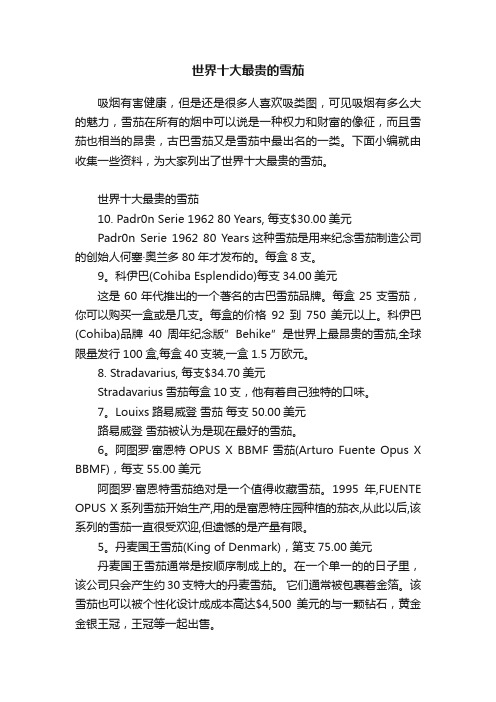 世界十大最贵的雪茄

吸烟有害健康，但是还是很多人喜欢吸类图，可见吸烟有多么大的魅力，雪茄在所有的烟中可以说是一种权力和财富的像征，而且雪茄也相当的昂贵，古巴雪茄又是雪茄中最出名的一类。下面小编就由收集一些资料，为大家列出了世界十大最贵的雪茄。

世界十大最贵的雪茄

10. Padr0n Serie 1962 80 Years, 每支$30.00 美元

Padr0n Serie 1962 80 Years 这种雪茄是用来纪念雪茄制造公司的创始人何塞·奥兰多 80 年才发布的。每盒 8 支。

9。科伊巴(Cohiba Esplendido)每支 34.00 美元

这是 60 年代推出的一个著名的古巴雪茄品牌。每盒 25 支雪茄，你可以购买一盒或是几支。每盒的价格 92 到 750 美元以上。科伊巴(Cohiba)品牌 40 周年纪念版" Behike" 是世界上最昂贵的雪茄,全球限量发行 100 盒,每盒 40 支装,一盒 1.5 万欧元。

8. Stradavarius, 每支$34.70 美元

Stradavarius 雪茄每盒 10 支，他有着自己独特的口味。

7。Louixs 路易威登 雪茄 每支 50.00 美元

路易威登 雪茄被认为是现在最好的雪茄。

6。阿图罗·富恩特 OPUS X BBMF 雪茄(Arturo Fuente Opus X BBMF)，每支 55.00 美元

阿图罗·富恩特雪茄绝对是一个值得收藏雪茄。1995 年,FUENTE OPUS X 系列雪茄开始生产,用的是富恩特庄园种植的茄衣,从此以后,该系列的雪茄一直很受欢迎,但遗憾的是产量有限。

5。丹麦国王雪茄(King of Denmark)，第支 75.00 美元

丹麦国王雪茄通常是按顺序制成上的。在一个单一的的日子里，该公司只会产生约 30 支特大的丹麦雪茄。 它们通常被包裹着金箔。该雪茄也可以被个性化设计成成本高达$4,500 美元的与一颗钻石，黄金金银王冠，王冠等一起出售。